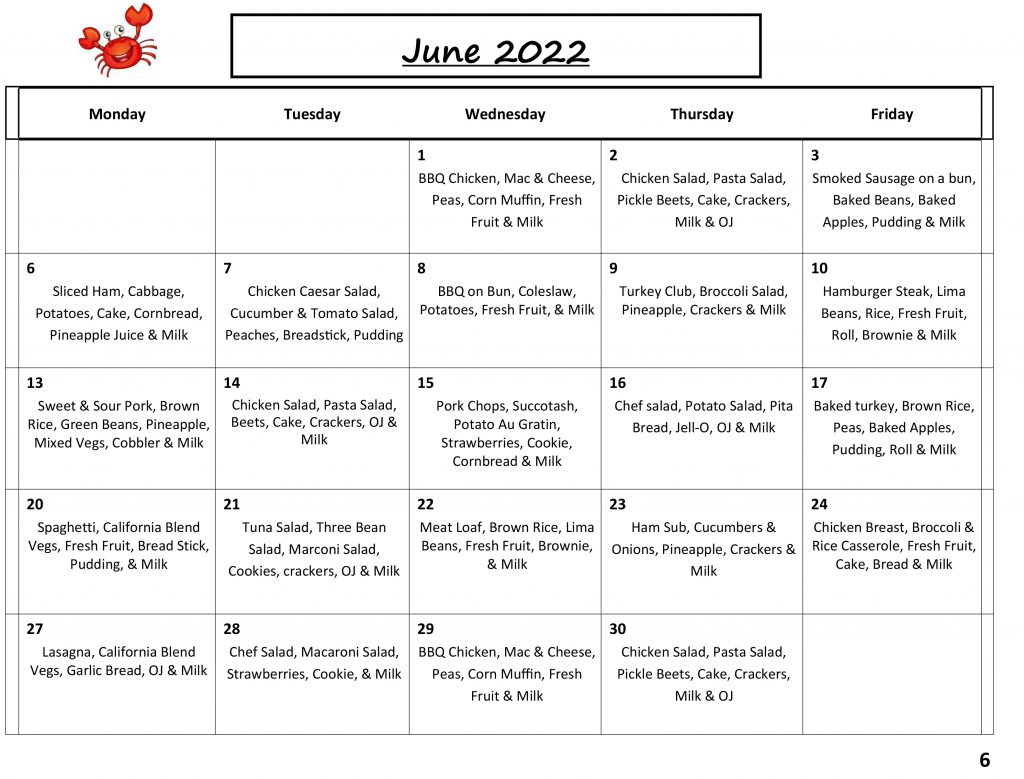 June 2022

| Monday | Tuesday | Wednesday | Thursday | Friday |
|---|---|---|---|---|
| | | 1 BBQ Chicken, Mac & Cheese, Peas, Corn Muffin, Fresh Fruit & Milk | 2 Chicken Salad, Pasta Salad, Pickle Beets, Cake, Crackers, Milk & OJ | 3 Smoked Sausage on a bun, Baked Beans, Baked Apples, Pudding & Milk |
| 6 Sliced Ham, Cabbage, Potatoes, Cake, Cornbread, Pineapple Juice & Milk | 7 Chicken Caesar Salad, Cucumber & Tomato Salad, Peaches, Breadstick, Pudding | 8 BBQ on Bun, Coleslaw, Potatoes, Fresh Fruit, & Milk | 9 Turkey Club, Broccoli Salad, Pineapple, Crackers & Milk | 10 Hamburger Steak, Lima Beans, Rice, Fresh Fruit, Roll, Brownie & Milk |
| 13 Sweet & Sour Pork, Brown Rice, Green Beans, Pineapple, Mixed Vegs, Cobbler & Milk | 14 Chicken Salad, Pasta Salad, Beets, Cake, Crackers, OJ & Milk | 15 Pork Chops, Succotash, Potato Au Gratin, Strawberries, Cookie, Cornbread & Milk | 16 Chef salad, Potato Salad, Pita Bread, Jell-O, OJ & Milk | 17 Baked turkey, Brown Rice, Peas, Baked Apples, Pudding, Roll & Milk |
| 20 Spaghetti, California Blend Vegs, Fresh Fruit, Bread Stick, Pudding, & Milk | 21 Tuna Salad, Three Bean Salad, Marconi Salad, Cookies, crackers, OJ & Milk | 22 Meat Loaf, Brown Rice, Lima Beans, Fresh Fruit, Brownie, & Milk | 23 Ham Sub, Cucumbers & Onions, Pineapple, Crackers & Milk | 24 Chicken Breast, Broccoli & Rice Casserole, Fresh Fruit, Cake, Bread & Milk |
| 27 Lasagna, California Blend Vegs, Garlic Bread, OJ & Milk | 28 Chef Salad, Macaroni Salad, Strawberries, Cookie, & Milk | 29 BBQ Chicken, Mac & Cheese, Peas, Corn Muffin, Fresh Fruit & Milk | 30 Chicken Salad, Pasta Salad, Pickle Beets, Cake, Crackers, Milk & OJ | |

6